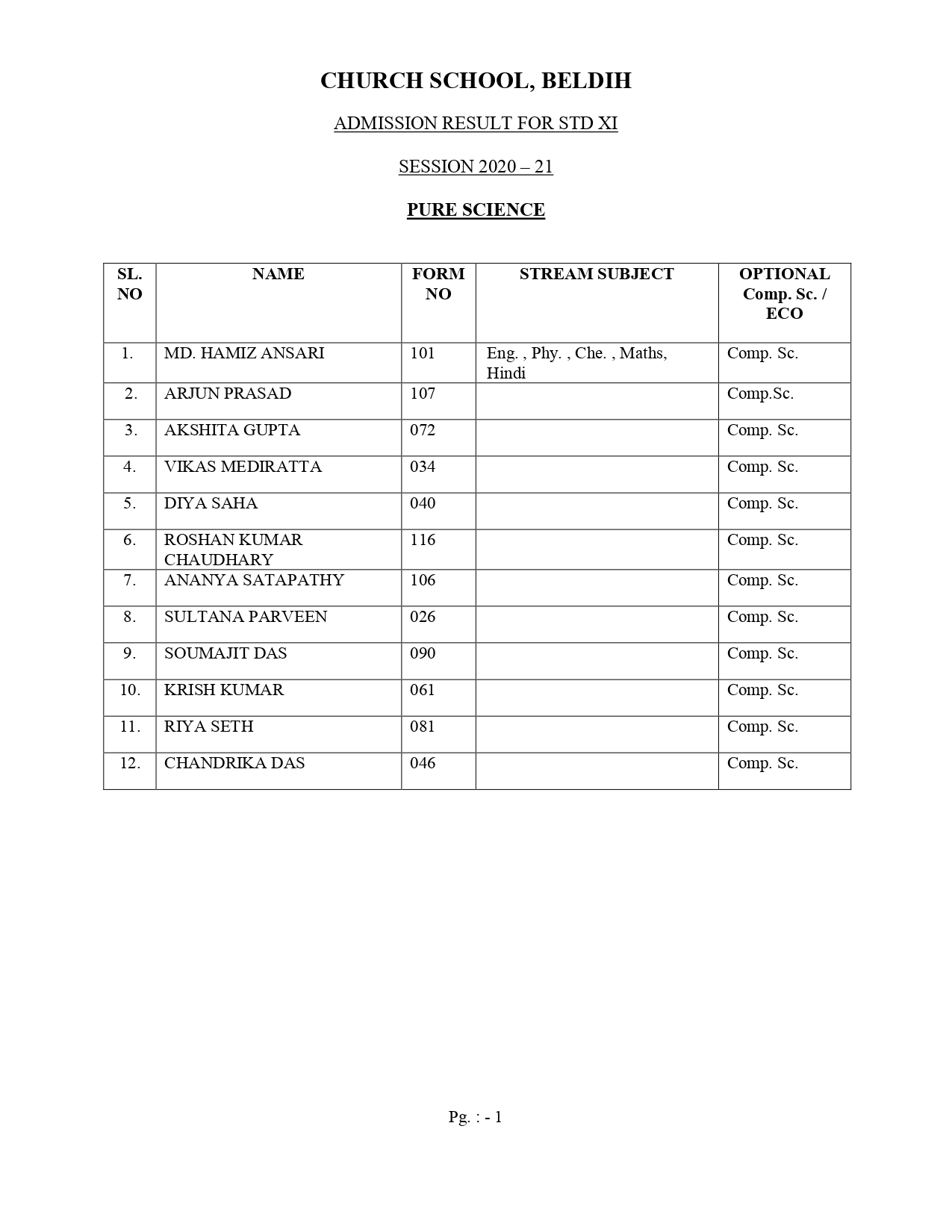 CHURCH SCHOOL, BELDIH

ADMISSION RESULT FOR STD XI

SESSION 2020 – 21

PURE SCIENCE

| SL. NO | NAME | FORM NO | STREAM SUBJECT | OPTIONAL Comp. Sc. / ECO |
|---|---|---|---|---|
| 1. | MD. HAMIZ ANSARI | 101 | Eng. , Phy. , Che. , Maths, Hindi | Comp. Sc. |
| 2. | ARJUN PRASAD | 107 | | Comp.Sc. |
| 3. | AKSHITA GUPTA | 072 | | Comp. Sc. |
| 4. | VIKAS MEDIRATTA | 034 | | Comp. Sc. |
| 5. | DIYA SAHA | 040 | | Comp. Sc. |
| 6. | ROSHAN KUMAR CHAUDHARY | 116 | | Comp. Sc. |
| 7. | ANANYA SATAPATHY | 106 | | Comp. Sc. |
| 8. | SULTANA PARVEEN | 026 | | Comp. Sc. |
| 9. | SOUMAJIT DAS | 090 | | Comp. Sc. |
| 10. | KRISH KUMAR | 061 | | Comp. Sc. |
| 11. | RIYA SETH | 081 | | Comp. Sc. |
| 12. | CHANDRIKA DAS | 046 | | Comp. Sc. |

Pg. : - 1